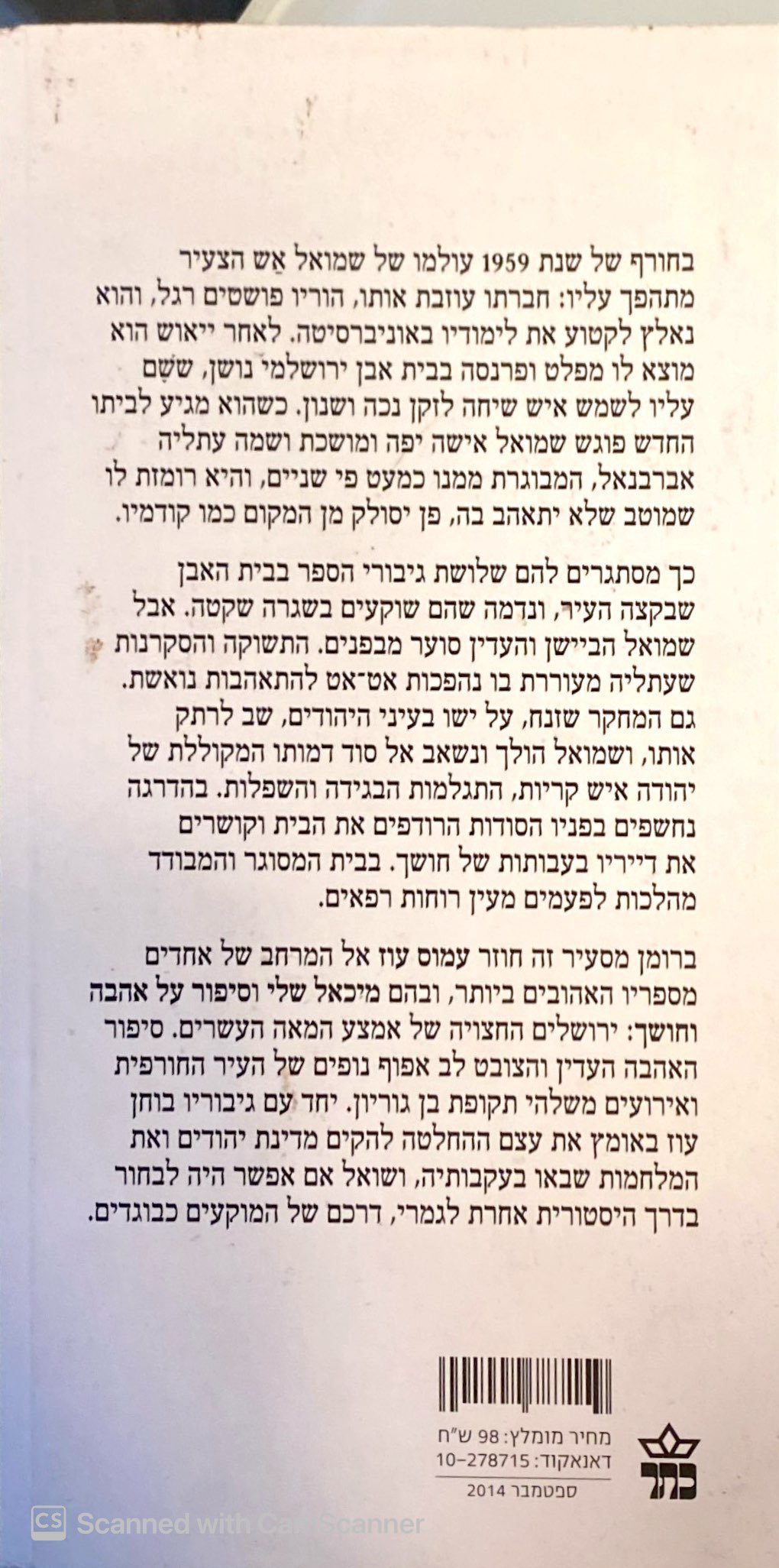 בחורף של שנת 1959 עולמו של שמואל אַש הצעיר מתהפך עליו: חברתו עוזבת אותו, הוריו פושטים רגל, והוא נאלץ לקטוע את לימודיו באוניברסיטה. לאחר ייאוש הוא מוצא לו מפלט ופרנסה בבית אבן ירושלמי נושן, ששָם עליו לשמש איש שיחה לזקן נכה ושנון. כשהוא מגיע לביתו החדש פוגש שמואל אישה יפה ומושכת ושמה עתליה אברבנאל, המבוגרת ממנו כמעט פי שניים, והיא רומזת לו שמוטב שלא יתאהב בה, פן יסולק מן המקום כמו קודמיו.

כך מסתגרים להם שלושת גיבורי הספר בבית האבן שבקצה העיר, ונדמה שהם שוקעים בשגרה שקטה. אבל שמואל הביישן והעדין סוער מבפנים. התשוקה והסקרנות שעתליה מעוררת בו נהפכות אט־אט להתאהבות נואשת. גם המחקר שזנח, על ישו בעיני היהודים, שב לרתק אותו, ושמואל הולך ונשאב אל סוד דמותו המקוללת של יהודה איש קריות, התגלמות הבגידה והשפלות. בהדרגה נחשפים בפניו הסודות הרודפים את הבית וקושרים את דייריו בעבותות של חושך. בבית המסוגר והמבודד מהלכות לפעמים מעין רוחות רפאים.

ברומן מסעיר זה חוזר עמוס עוז אל המרחב של אחדים מספריו האהובים ביותר, ובהם מיכאל שלי וסיפור על אהבה וחושך: ירושלים החצויה של אמצע המאה העשרים. סיפור האהבה העדין והצובט לב אפוף נופים של העיר החורפית ואירועים משלהי תקופת בן גוריון. יחד עם גיבוריו בוחן עוז באומץ את עצם ההחלטה להקים מדינת יהודים ואת המלחמות שבאו בעקבותיה, ושואל אם אפשר היה לבחור בדרך היסטורית אחרת לגמרי, דרכם של המוקעים כבוגדים.

מחיר מומלץ: 98 ש"ח
דאנאקוד: 10-278715
ספטמבר 2014

כתר

Scanned with CamScanner